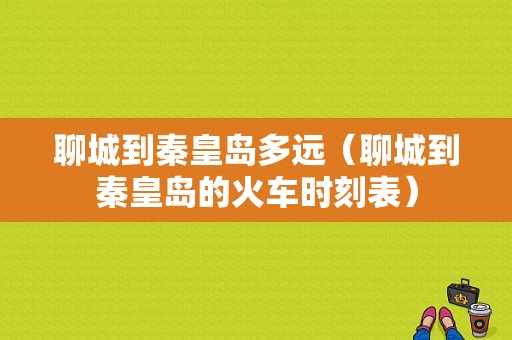 聊城到秦皇岛多远（聊城到秦皇岛的火车时刻表）